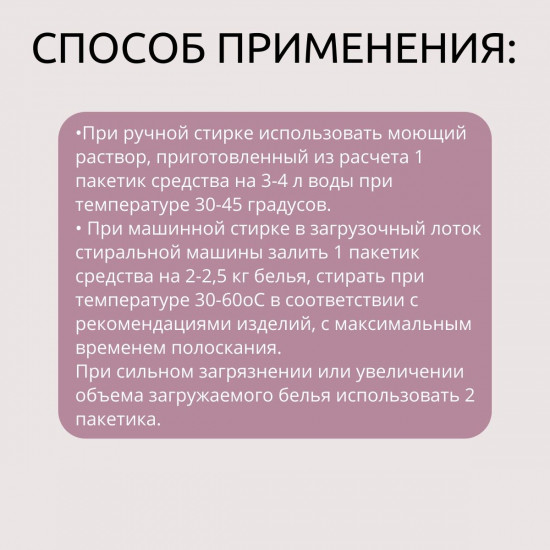 СПОСОБ ПРИМЕНЕНИЯ:

•При ручной стирке использовать моющий раствор, приготовленный из расчета 1 пакетик средства на 3-4 л воды при температуре 30-45 градусов.
• При машинной стирке в загрузочный лоток стиральной машины залить 1 пакетик средства на 2-2,5 кг белья, стирать при температуре 30-60оС в соответствии с рекомендациями изделий, с максимальным временем полоскания.
При сильном загрязнении или увеличении объема загружаемого белья использовать 2 пакетика.